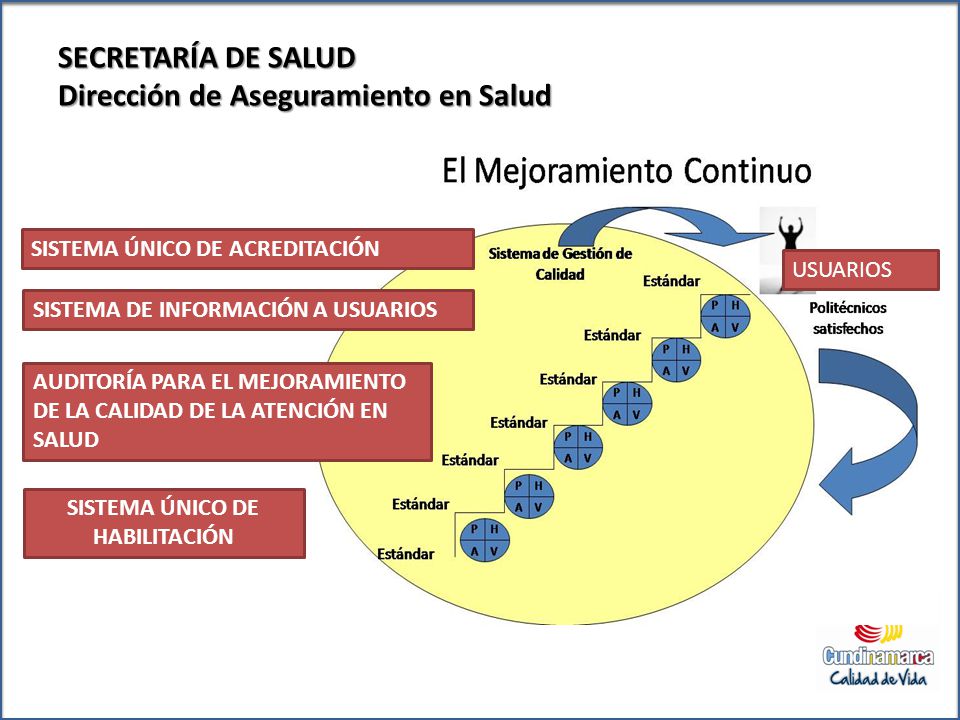 SECRETARÍA DE SALUD
Dirección de Aseguramiento en Salud

El Mejoramiento Continuo

SISTEMA ÚNICO DE ACREDITACIÓN

SISTEMA DE INFORMACIÓN A USUARIOS

AUDITORÍA PARA EL MEJORAMIENTO DE LA CALIDAD DE LA ATENCIÓN EN SALUD

SISTEMA ÚNICO DE HABILITACIÓN

Sistema de Gestión de Calidad

Estándar
P H
A V

Estándar
P H
A V

Estándar
P H
A V

Estándar
P H
A V

Estándar
P H
A V

Estándar
P H
A V

Estándar

USUARIOS

Politécnicos satisfechos

Cundinamarca
Calidad de Vida